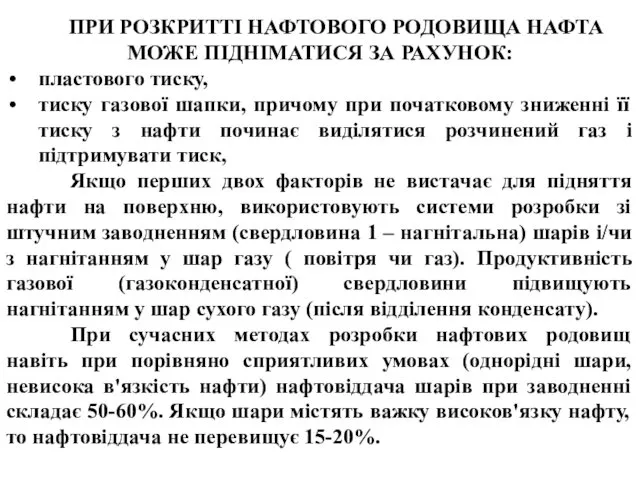 ПРИ РОЗКРИТТІ НАФТОВОГО РОДОВИЩА НАФТА МОЖЕ ПІДНІМАТИСЯ ЗА РАХУНОК:

• пластового тиску,
• тиску газової шапки, причому при початковому зниженні її тиску з нафти починає виділятися розчинений газ і підтримувати тиск,

Якщо перших двох факторів не вистачає для підняття нафти на поверхню, використовують системи розробки зі штучним заводненням (свердловина 1 – нагнітальна) шарів і/чи з нагнітанням у шар газу ( повітря чи газ). Продуктивність газової (газоконденсатної) свердловини підвищують нагнітанням у шар сухого газу (після відділення конденсату).

При сучасних методах розробки нафтових родовищ навіть при порівняно сприятливих умовах (однорідні шари, невисока в'язкість нафти) нафтовіддача шарів при заводненні складає 50-60%. Якщо шари містять важку високов'язку нафту, то нафтовіддача не перевищує 15-20%.